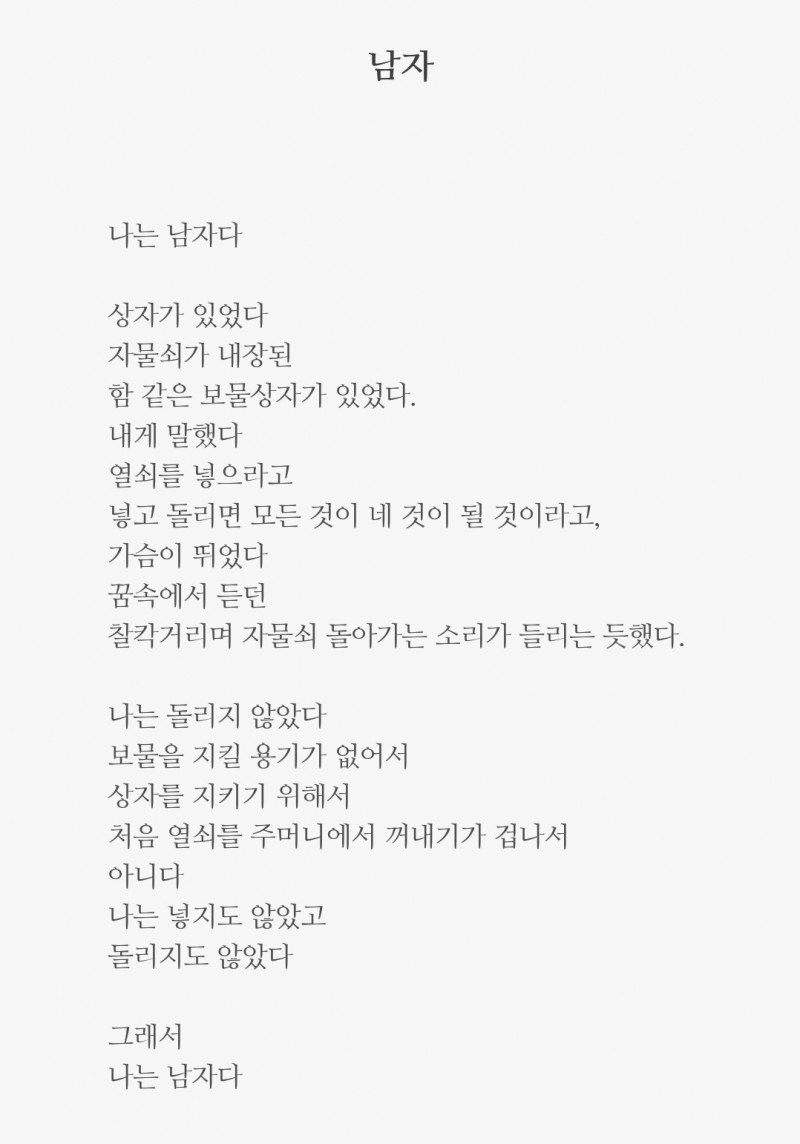 남자

나는 남자다

상자가 있었다
자물쇠가 내장된
함 같은 보물상자가 있었다.
내게 말했다
열쇠를 넣으라고
넣고 돌리면 모든 것이 네 것이 될 것이라고,
가슴이 뛰었다
꿈속에서 듣던
찰칵거리며 자물쇠 돌아가는 소리가 들리는 듯했다.

나는 돌리지 않았다
보물을 지킬 용기가 없어서
상자를 지키기 위해서
처음 열쇠를 주머니에서 꺼내기가 겁나서
아니다
나는 넣지도 않았고
돌리지도 않았다

그래서
나는 남자다